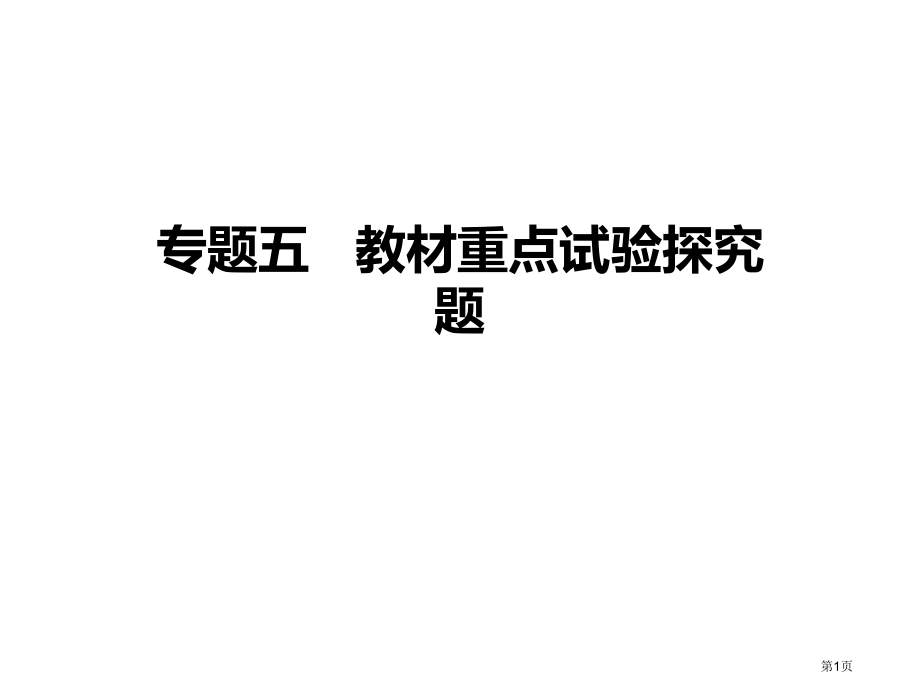 专题五　教材重点试验探究题

第1页